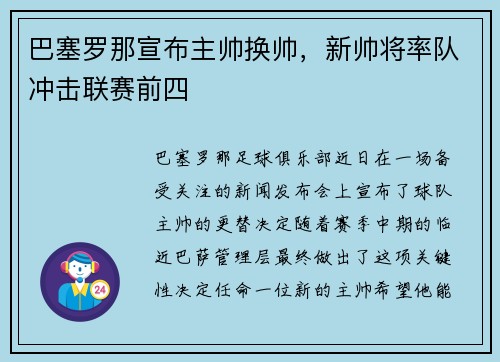 巴塞罗那宣布主帅换帅，新帅将率队冲击联赛前四

巴塞罗那足球俱乐部近日在一场备受关注的新闻发布会上宣布了球队主帅的更替决定随着赛季中期的临近巴萨管理层最终做出了这项关键性决定任命一位新的主帅希望他能

24